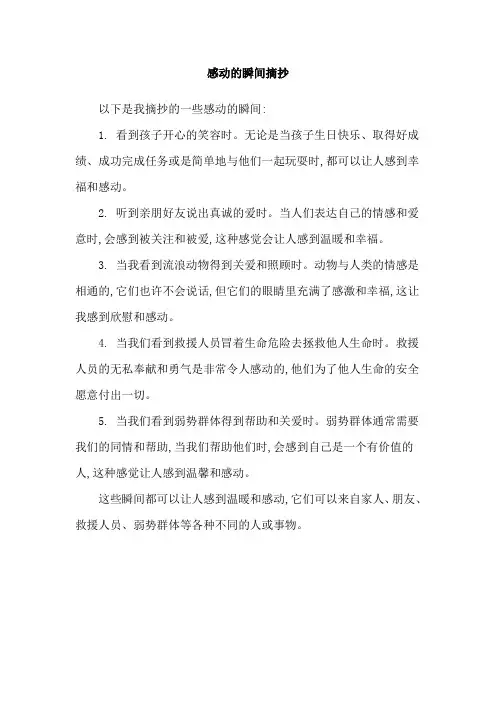 感动的瞬间摘抄

以下是我摘抄的一些感动的瞬间:

1. 看到孩子开心的笑容时。无论是当孩子生日快乐、取得好成绩、成功完成任务或是简单地与他们一起玩耍时,都可以让人感到幸福和感动。

2. 听到亲朋好友说出真诚的爱时。当人们表达自己的情感和爱意时,会感到被关注和被爱,这种感觉会让人感到温暖和幸福。

3. 当我看到流浪动物得到关爱和照顾时。动物与人类的情感是相通的,它们也许不会说话,但它们的眼睛里充满了感激和幸福,这让我感到欣慰和感动。

4. 当我们看到救援人员冒着生命危险去拯救他人生命时。救援人员的无私奉献和勇气是非常令人感动的,他们为了他人生命的安全愿意付出一切。

5. 当我们看到弱势群体得到帮助和关爱时。弱势群体通常需要我们的同情和帮助,当我们帮助他们时,会感到自己是一个有价值的人,这种感觉让人感到温馨和感动。

这些瞬间都可以让人感到温暖和感动,它们可以来自家人、朋友、救援人员、弱势群体等各种不同的人或事物。